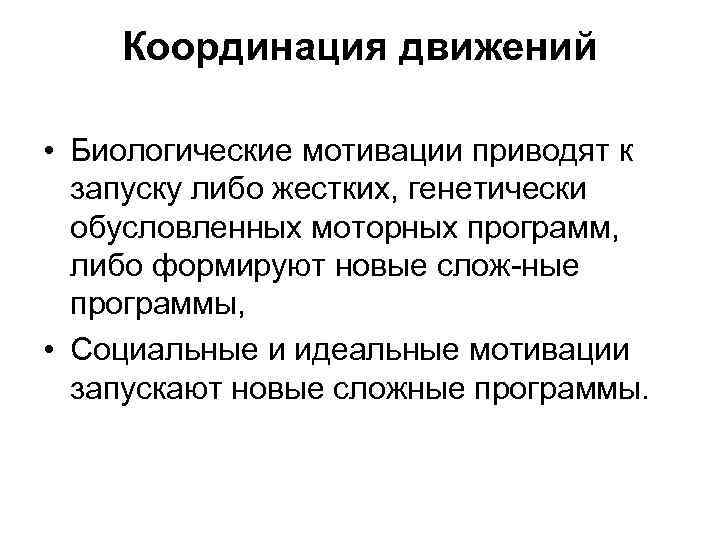 Координация движений

• Биологические мотивации приводят к запуску либо жестких, генетически обусловленных моторных программ, либо формируют новые слож-ные программы,

• Социальные и идеальные мотивации запускают новые сложные программы.